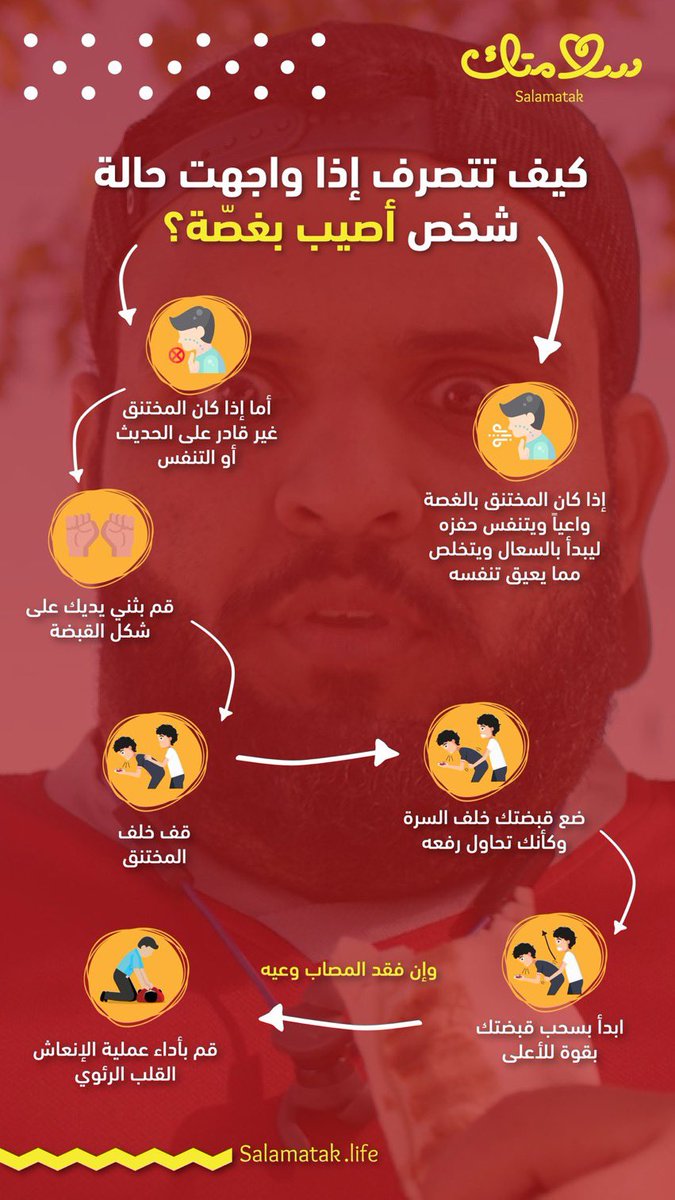 سلامتك
Salamatak

كيف تتصرف إذا واجهت حالة شخص أصيب بغصّة؟

إذا كان المختنق بالغصة واعياً ويتنفس حفزه ليبدأ بالسعال ويتخلص مما يعيق تنفسه

أما إذا كان المختنق غير قادر على الحديث أو التنفس

قم بثني يديك على شكل القبضة

قف خلف المختنق

ضع قبضتك خلف السرة وكأنك تحاول رفعه

ابدأ بسحب قبضتك بقوة للأعلى

وإن فقد المصاب وعيه

قم بأداء عملية الإنعاش القلب الرئوي

Salamatak.life